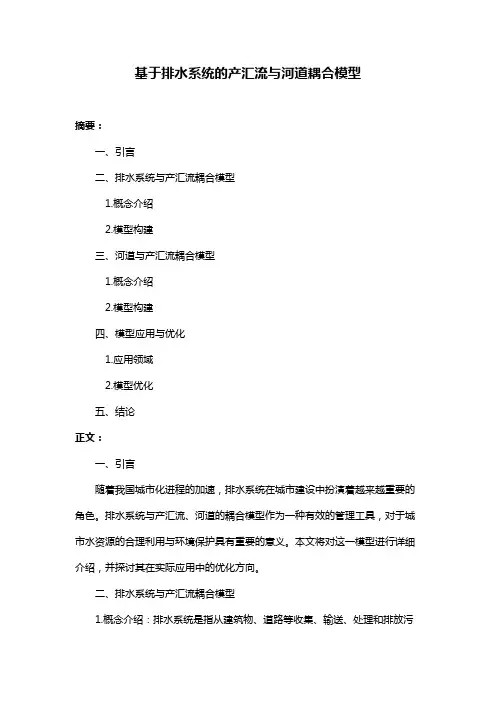 基于排水系统的产汇流与河道耦合模型

摘要：

一、引言

二、排水系统与产汇流耦合模型

1.概念介绍

2.模型构建

三、河道与产汇流耦合模型

1.概念介绍

2.模型构建

四、模型应用与优化

1.应用领域

2.模型优化

五、结论

正文：

一、引言

随着我国城市化进程的加速，排水系统在城市建设中扮演着越来越重要的角色。排水系统与产汇流、河道的耦合模型作为一种有效的管理工具，对于城市水资源的合理利用与环境保护具有重要的意义。本文将对这一模型进行详细介绍，并探讨其在实际应用中的优化方向。

二、排水系统与产汇流耦合模型

1.概念介绍：排水系统是指从建筑物、道路等收集、输送、处理和排放污